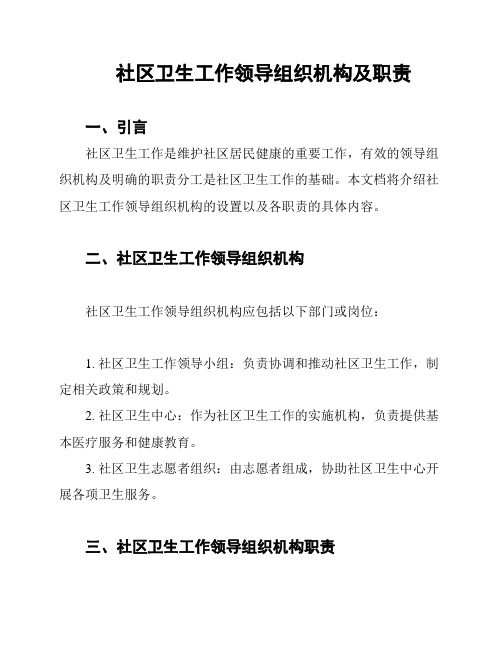 社区卫生工作领导组织机构及职责

一、引言

社区卫生工作是维护社区居民健康的重要工作，有效的领导组织机构及明确的职责分工是社区卫生工作的基础。本文档将介绍社区卫生工作领导组织机构的设置以及各职责的具体内容。

二、社区卫生工作领导组织机构

社区卫生工作领导组织机构应包括以下部门或岗位：

1. 社区卫生工作领导小组：负责协调和推动社区卫生工作，制定相关政策和规划。

2. 社区卫生中心：作为社区卫生工作的实施机构，负责提供基本医疗服务和健康教育。

3. 社区卫生志愿者组织：由志愿者组成，协助社区卫生中心开展各项卫生服务。

三、社区卫生工作领导组织机构职责